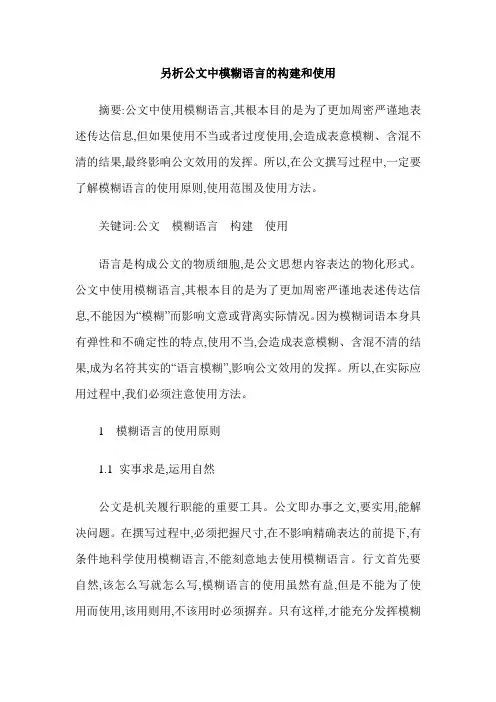 另析公文中模糊语言的构建和使用

摘要:公文中使用模糊语言,其根本目的是为了更加周密严谨地表述传达信息,但如果使用不当或者过度使用,会造成表意模糊、含混不清的结果,最终影响公文效用的发挥。所以,在公文撰写过程中,一定要了解模糊语言的使用原则,使用范围及使用方法。

关键词:公文　模糊语言　构建　使用

语言是构成公文的物质细胞,是公文思想内容表达的物化形式。公文中使用模糊语言,其根本目的是为了更加周密严谨地表述传达信息,不能因为“模糊”而影响文意或背离实际情况。因为模糊词语本身具有弹性和不确定性的特点,使用不当,会造成表意模糊、含混不清的结果,成为名符其实的“语言模糊”,影响公文效用的发挥。所以,在实际应用过程中,我们必须注意使用方法。

1　模糊语言的使用原则

1.1　实事求是,运用自然

公文是机关履行职能的重要工具。公文即办事之文,要实用,能解决问题。在撰写过程中,必须把握尺寸,在不影响精确表达的前提下,有条件地科学使用模糊语言,不能刻意地去使用模糊语言。行文首先要自然,该怎么写就怎么写,模糊语言的使用虽然有益,但是不能为了使用而使用,该用则用,不该用时必须摒弃。只有这样,才能充分发挥模糊